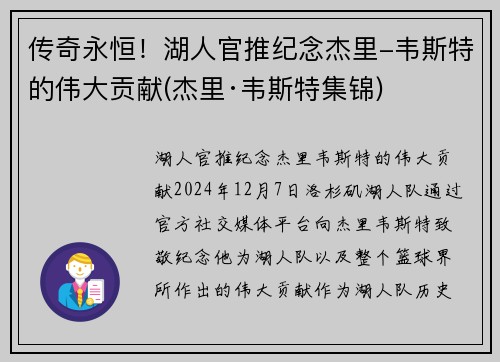 传奇永恒！湖人官推纪念杰里–韦斯特的伟大贡献(杰里·韦斯特集锦)

湖人官推纪念杰里韦斯特的伟大贡献2024年12月7日洛杉矶湖人队通过官方社交媒体平台向杰里韦斯特致敬纪念他为湖人队以及整个篮球界所作出的伟大贡献作为湖人队历史